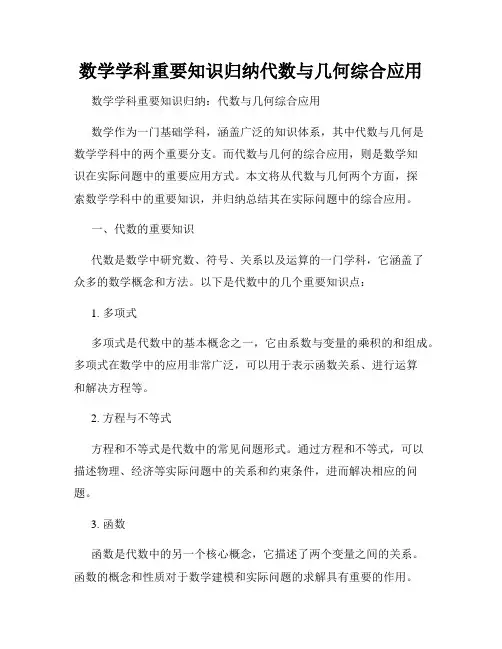 数学学科重要知识归纳代数与几何综合应用

数学学科重要知识归纳：代数与几何综合应用

数学作为一门基础学科，涵盖广泛的知识体系，其中代数与几何是数学学科中的两个重要分支。而代数与几何的综合应用，则是数学知识在实际问题中的重要应用方式。本文将从代数与几何两个方面，探索数学学科中的重要知识，并归纳总结其在实际问题中的综合应用。

一、代数的重要知识

代数是数学中研究数、符号、关系以及运算的一门学科，它涵盖了众多的数学概念和方法。以下是代数中的几个重要知识点：

1. 多项式

多项式是代数中的基本概念之一，它由系数与变量的乘积的和组成。多项式在数学中的应用非常广泛，可以用于表示函数关系、进行运算和解决方程等。

2. 方程与不等式

方程和不等式是代数中的常见问题形式。通过方程和不等式，可以描述物理、经济等实际问题中的关系和约束条件，进而解决相应的问题。

3. 函数

函数是代数中的另一个核心概念，它描述了两个变量之间的关系。函数的概念和性质对于数学建模和实际问题的求解具有重要的作用。